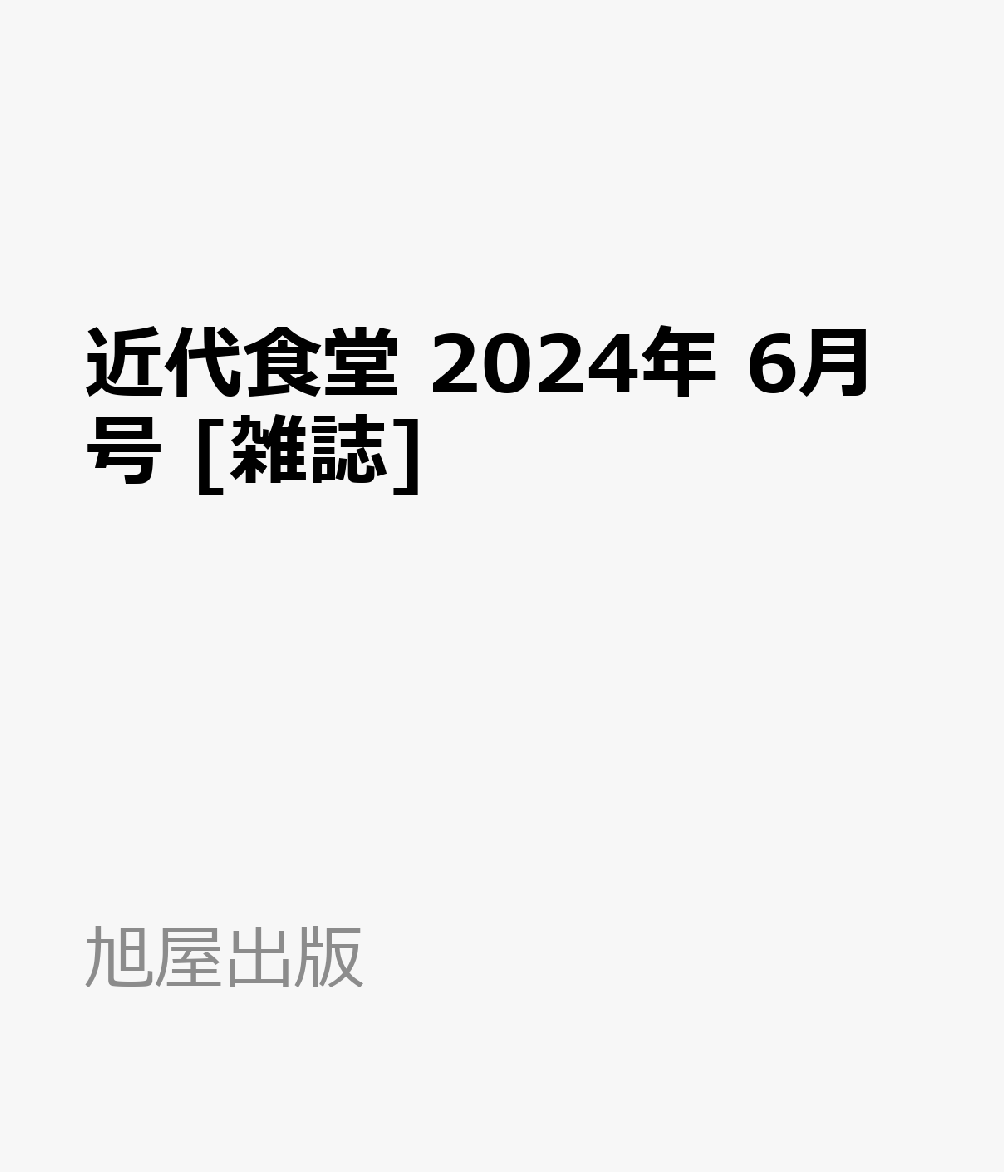 近代食堂 2024年 6月号 [雑誌]

旭屋出版